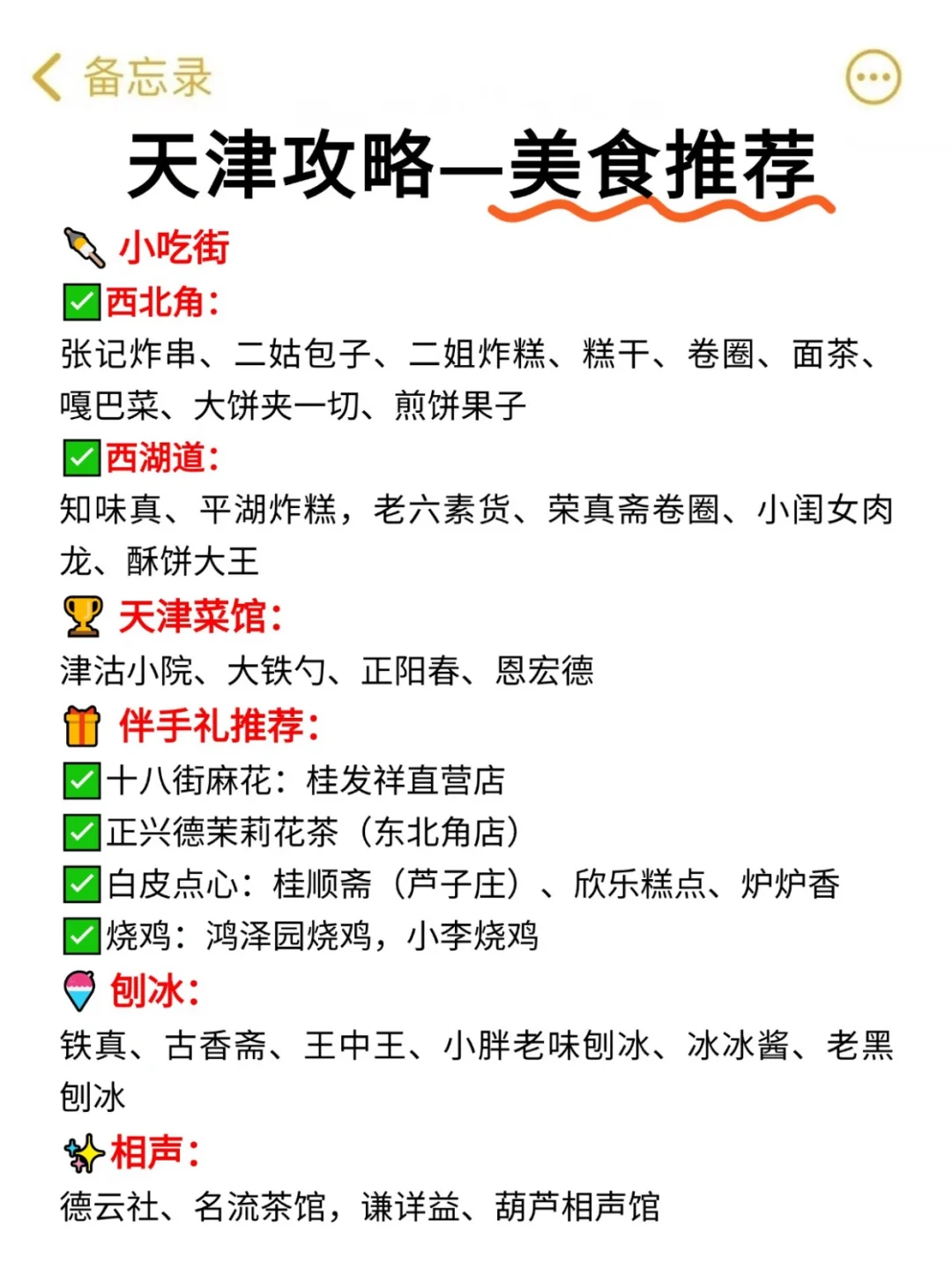 备忘录

天津攻略—美食推荐

小吃街

西北角:

张记炸串、二姑包子、二姐炸糕、糕干、卷圈、面茶、嘎巴菜、大饼夹一切、煎饼果子

西湖道:

知味真、平湖炸糕,老六素货、荣真斋卷圈、小闺女肉龙、酥饼大王

天津菜馆:

津沽小院、大铁勺、正阳春、恩宏德

伴手礼推荐:

十八街麻花:桂发祥直营店

正兴德茉莉花茶(东北角店)

白皮点心:桂顺斋(芦子庄)、欣乐糕点、炉炉香

烧鸡:鸿泽园烧鸡,小李烧鸡

刨冰:

铁真、古香斋、王中王、小胖老味刨冰、冰冰酱、老黑刨冰

相声:

德云社、名流茶馆,谦详益、葫芦相声馆